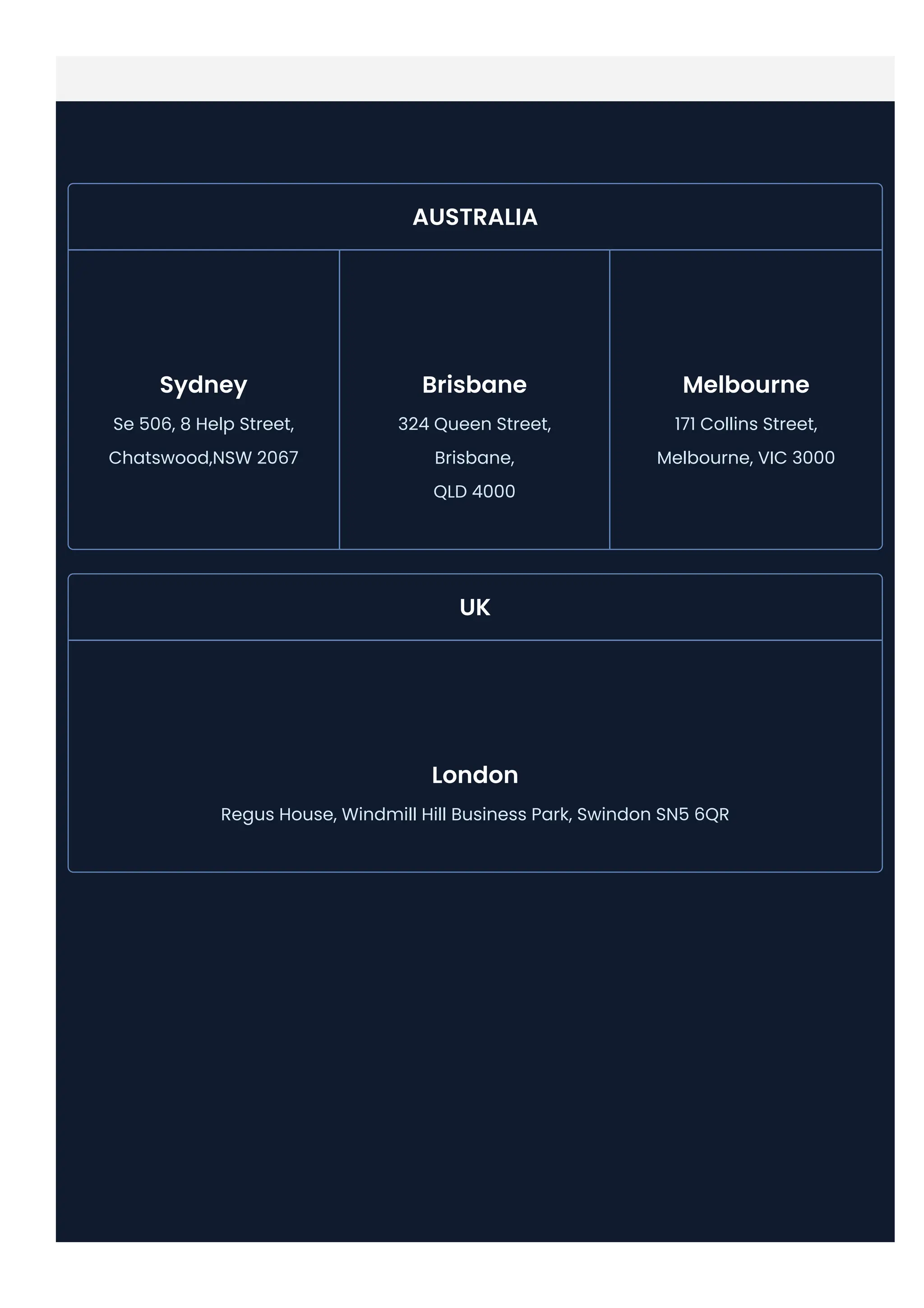 AUSTRALIA

Sydney
Se 506, 8 Help Street, Chatswood,NSW 2067

Brisbane
324 Queen Street, Brisbane, QLD 4000

Melbourne
171 Collins Street, Melbourne, VIC 3000

UK

London
Regus House, Windmill Hill Business Park, Swindon SN5 6QR